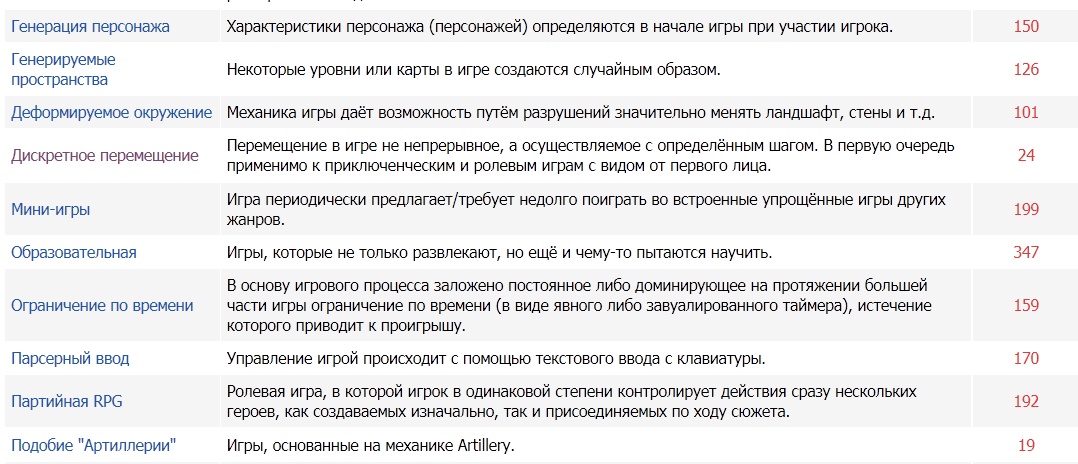 | Генерация персонажа | Характеристики персонажа (персонажей) определяются в начале игры при участии игрока. | 150 |
|---|---|---|
| Генерируемые пространства | Некоторые уровни или карты в игре создаются случайным образом. | 126 |
| Деформируемое окружение | Механика игры даёт возможность путём разрушений значительно менять ландшафт, стены и т.д. | 101 |
| Дискретное перемещение | Перемещение в игре не непрерывное, а осуществляемое с определённым шагом. В первую очередь применимо к приключенческим и ролевым играм с видом от первого лица. | 24 |
| Мини-игры | Игра периодически предлагает/требует недолго поиграть во встроенные упрощённые игры других жанров. | 199 |
| Образовательная | Игры, которые не только развлекают, но ещё и чему-то пытаются научить. | 347 |
| Ограничение по времени | В основу игрового процесса заложено постоянное либо доминирующее на протяжении большей части игры ограничение по времени (в виде явного либо завуалированного таймера), истечение которого приводит к проигрышу. | 159 |
| Парсерный ввод | Управление игрой происходит с помощью текстового ввода с клавиатуры. | 170 |
| Партийная RPG | Ролевая игра, в которой игрок в одинаковой степени контролирует действия сразу нескольких героев, как создаваемых изначально, так и присоединяемых по ходу сюжета. | 192 |
| Подобие "Артиллерии" | Игры, основанные на механике Artillery. | 19 |